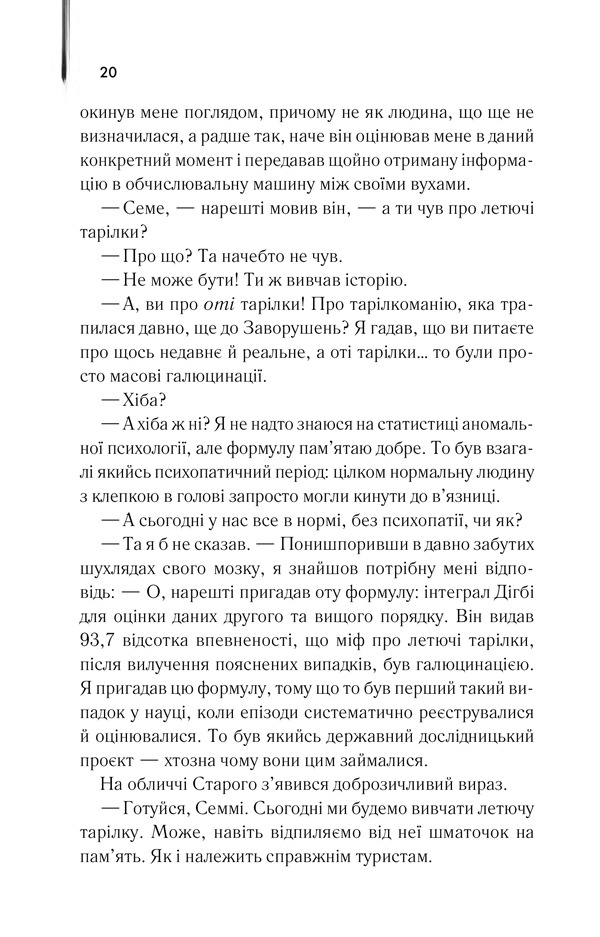 20

окинув мене поглядом, причому не як людина, що ще не визначилася, а радше так, наче він оцінював мене в даний конкретний момент і передавав щойно отриману інформацію в обчислювальну машину між своїми вухами.

— Семе, — нарешті мовив він, — а ти чув про летючі тарілки?

— Про що? Та начебто не чув.

— Не може бути! Ти ж вивчав історію.

— А, ви про оті тарілки! Про тарілкоманію, яка трапилася давно, ще до Заворушень? Я гадав, що ви питаєте про щось недавнє й реальне, а оті тарілки... то були просто масові галюцинації.

— Хіба?

— А хіба ж ні? Я не надто знаюся на статистиці аномальної психології, але формулу пам'ятаю добре. То був взагалі якийсь психопатичний період: цілком нормальну людину з клепкою в голові запросто могли кинути до в'язниці.

— А сьогодні у нас все в нормі, без психопатії, чи як?

— Та я б не сказав. — Понишпоривши в давно забутих шухлядах свого мозку, я знайшов потрібну мені відповідь: — О, нарешті пригадав оту формулу: інтеграл Дігбі для оцінки даних другого та вищого порядку. Він видав 93,7 відсотка впевненості, що міф про летючі тарілки, після вилучення пояснених випадків, був галюцинацією. Я пригадав цю формулу, тому що то був перший такий випадок у науці, коли епізоди систематично реєструвалися й оцінювалися. То був якийсь державний дослідницький проєкт — хтозна чому вони цим займалися.

На обличчі Старого з'явився доброзичливий вираз.

— Готуйся, Семмі. Сьогодні ми будемо вивчати летючу тарілку. Може, навіть відпиляємо від неї шматочок на пам'ять. Як і належить справжнім туристам.